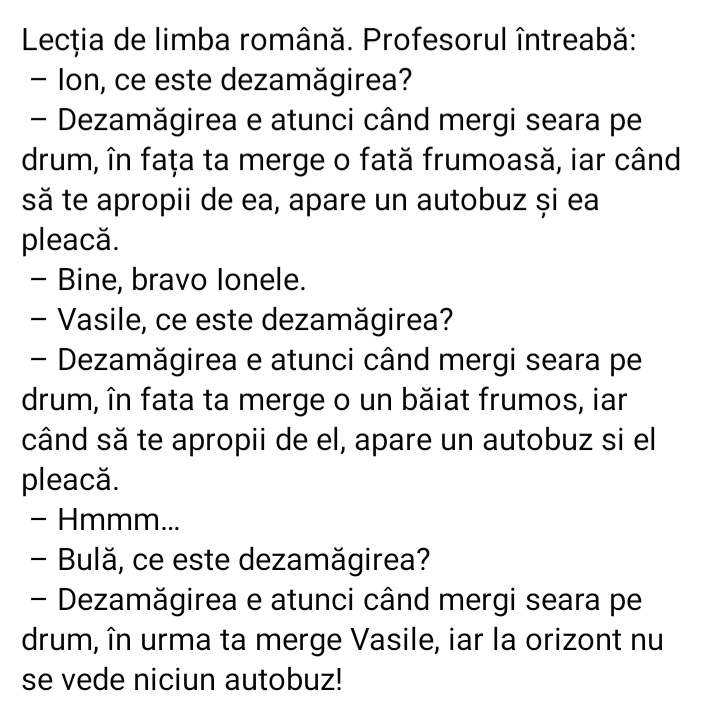 Lecția de limba română. Profesorul întreabă:
– Ion, ce este dezamăgirea?
– Dezamăgirea e atunci când mergi seara pe drum, în fața ta merge o fată frumoasă, iar când să te apropii de ea, apare un autobuz și ea pleacă.
– Bine, bravo Ionele.
– Vasile, ce este dezamăgirea?
– Dezamăgirea e atunci când mergi seara pe drum, în fata ta merge o un băiat frumos, iar când să te apropii de el, apare un autobuz si el pleacă.
– Hmmm...
– Bulă, ce este dezamăgirea?
– Dezamăgirea e atunci când mergi seara pe drum, în urma ta merge Vasile, iar la orizont nu se vede niciun autobuz!